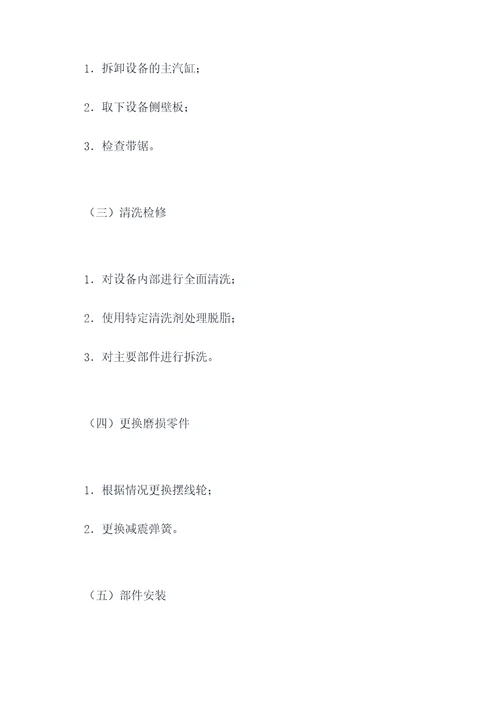 1. 拆卸设备的主汽缸；

2. 取下设备侧壁板；

3. 检查带锯。

（三）清洗检修

1. 对设备内部进行全面清洗；

2. 使用特定清洗剂处理脱脂；

3. 对主要部件进行拆洗。

（四）更换磨损零件

1. 根据情况更换摆线轮；

2. 更换减震弹簧。

（五）部件安装